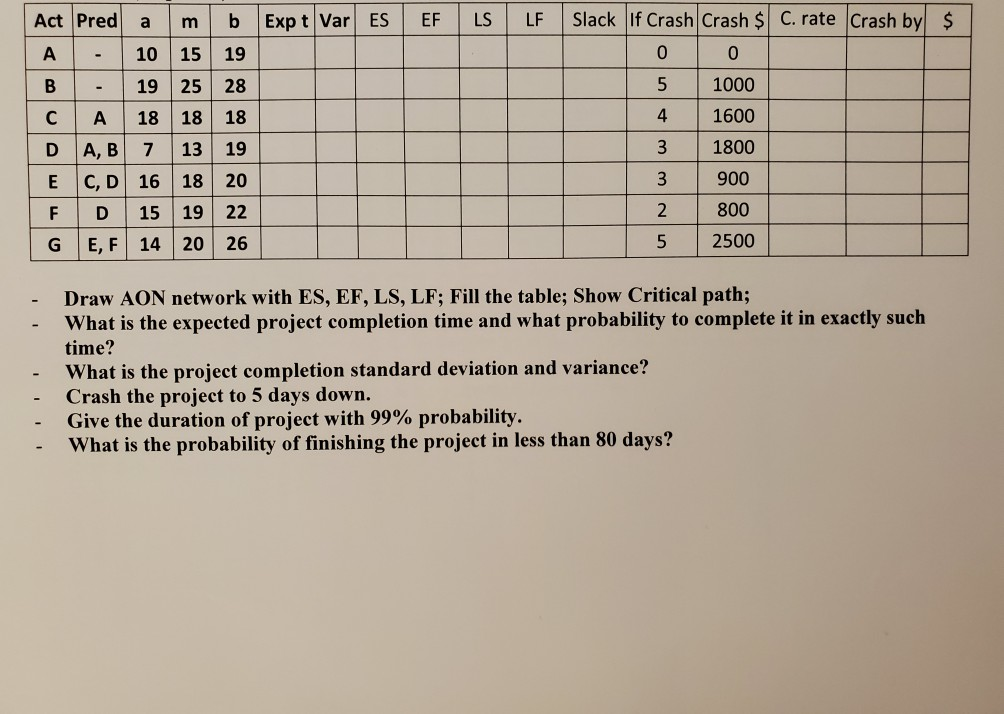 | Act | Pred | a | m | b | Exp t | Var | ES | EF | LS | LF | Slack | If Crash | Crash $ | C. rate | Crash by | $ |
|---|---|---|---|---|---|---|---|---|---|---|---|---|---|---|---|---|
| A | - | 10 | 15 | 19 | | | | | | | | 0 | 0 | | | |
| B | - | 19 | 25 | 28 | | | | | | | | 5 | 1000 | | | |
| C | A | 18 | 18 | 18 | | | | | | | | 4 | 1600 | | | |
| D | A, B | 7 | 13 | 19 | | | | | | | | 3 | 1800 | | | |
| E | C, D | 16 | 18 | 20 | | | | | | | | 3 | 900 | | | |
| F | D | 15 | 19 | 22 | | | | | | | | 2 | 800 | | | |
| G | E, F | 14 | 20 | 26 | | | | | | | | 5 | 2500 | | | |

- Draw AON network with ES, EF, LS, LF; Fill the table; Show Critical path;
- What is the expected project completion time and what probability to complete it in exactly such time?
- What is the project completion standard deviation and variance?
- Crash the project to 5 days down.
- Give the duration of project with 99% probability.
- What is the probability of finishing the project in less than 80 days?